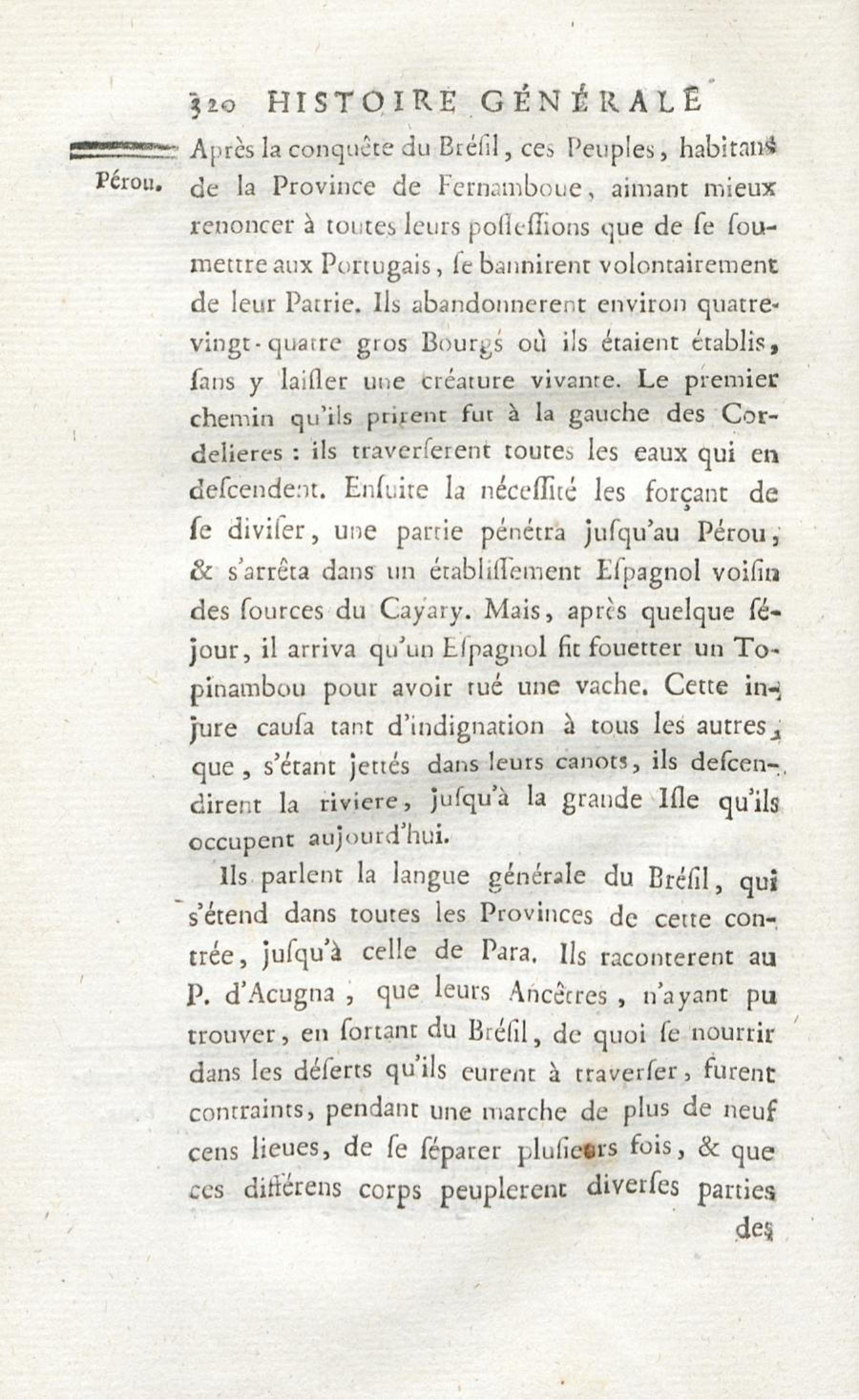 320 HISTOIRE GÉNÉRALE

Pérou.

Après la conquête du Bréſil, ces Peuples, habitans de la Province de Fernamboue, aimant mieux renoncer à toutes leurs poſſeſſions que de ſe ſoumettre aux Portugais, ſe bannirent volontairement de leur Patrie. Ils abandonnerent environ quatre-vingt-quatre gros Bourgs où ils étaient établis, ſans y laiſſer une créature vivante. Le premier chemin qu'ils prirent fut à la gauche des Cordelieres : ils traverſerent toutes les eaux qui en deſcendent. Enſuite la néceſſité les forçant de ſe diviſer, une partie pénétra juſqu'au Pérou, & s'arrêta dans un établiſſement Eſpagnol voiſin des ſources du Cayary. Mais, après quelque ſéjour, il arriva qu'un Eſpagnol fit fouetter un Topinambou pour avoir tué une vache. Cette injure cauſa tant d'indignation à tous les autres, que, s'étant jettés dans leurs canots, ils deſcendirent la riviere, juſqu'à la grande Iſle qu'ils occupent aujourd'hui.

Ils parlent la langue générale du Bréſil, qui s'étend dans toutes les Provinces de cette contrée, juſqu'à celle de Para. Ils raconterent au P. d'Acugna, que leurs Ancêtres, n'ayant pu trouver, en ſortant du Bréſil, de quoi ſe nourrir dans les déſerts qu'ils eurent à traverſer, furent contraints, pendant une marche de plus de neuf cens lieues, de ſe ſéparer pluſieurs fois, & que ces différens corps peuplerent diverſes parties

des